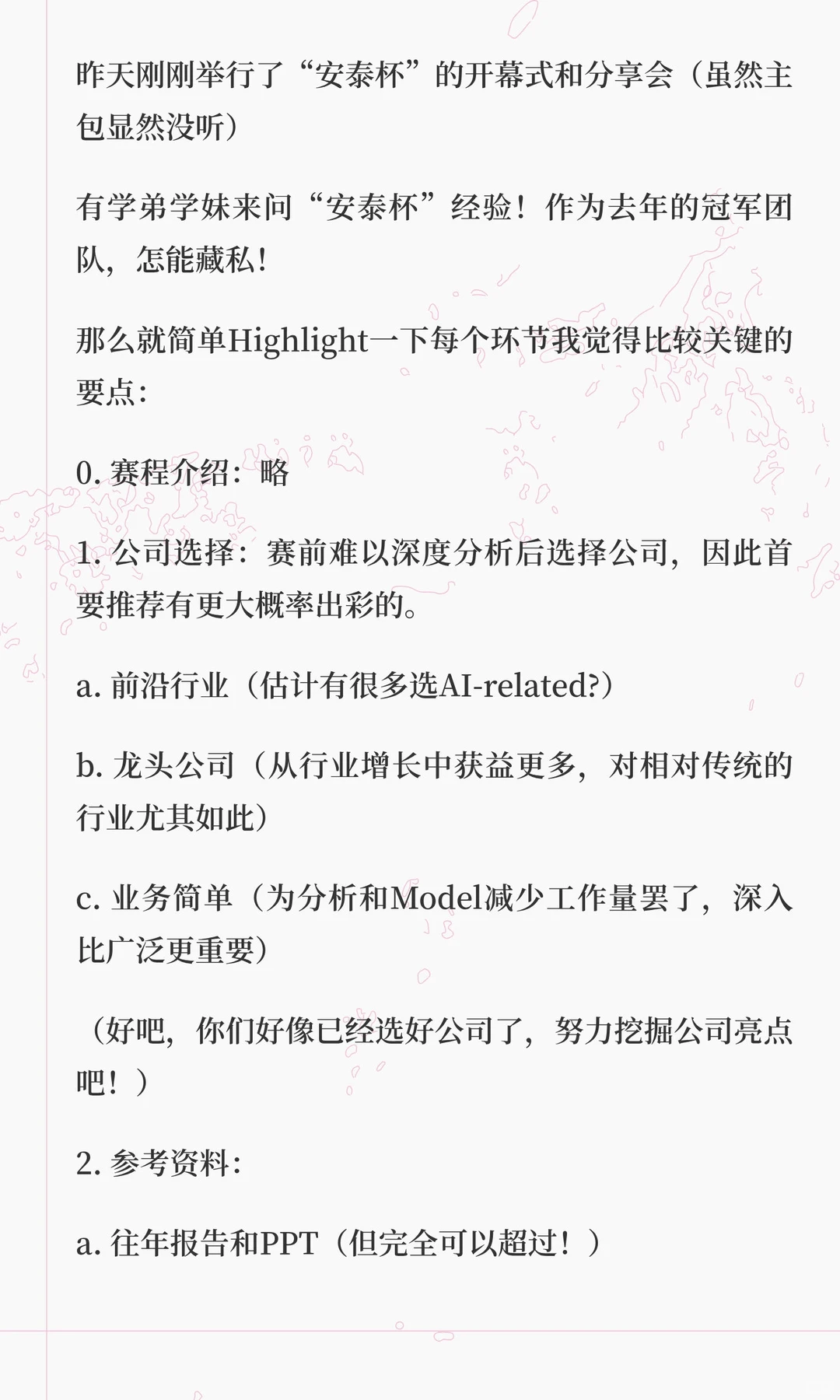 昨天刚刚举行了“安泰杯”的开幕式和分享会（虽然主包显然没听）

有学弟学妹来问“安泰杯”经验！作为去年的冠军团队，怎能藏私！

那么就简单Highlight一下每个环节我觉得比较关键的要点：

0.赛程介绍：略

1.公司选择：赛前难以深度分析后选择公司，因此首要推荐有更大概率出彩的。

a.前沿行业（估计有很多选AI-related?）

b.龙头公司（从行业增长中获益更多，对相对传统的行业尤其如此）

c.业务简单（为分析和Model减少工作量罢了，深入比广泛更重要）

（好吧，你们好像已经选好公司了，努力挖掘公司亮点吧！）

2.参考资料：

a.往年报告和PPT（但完全可以超过！）